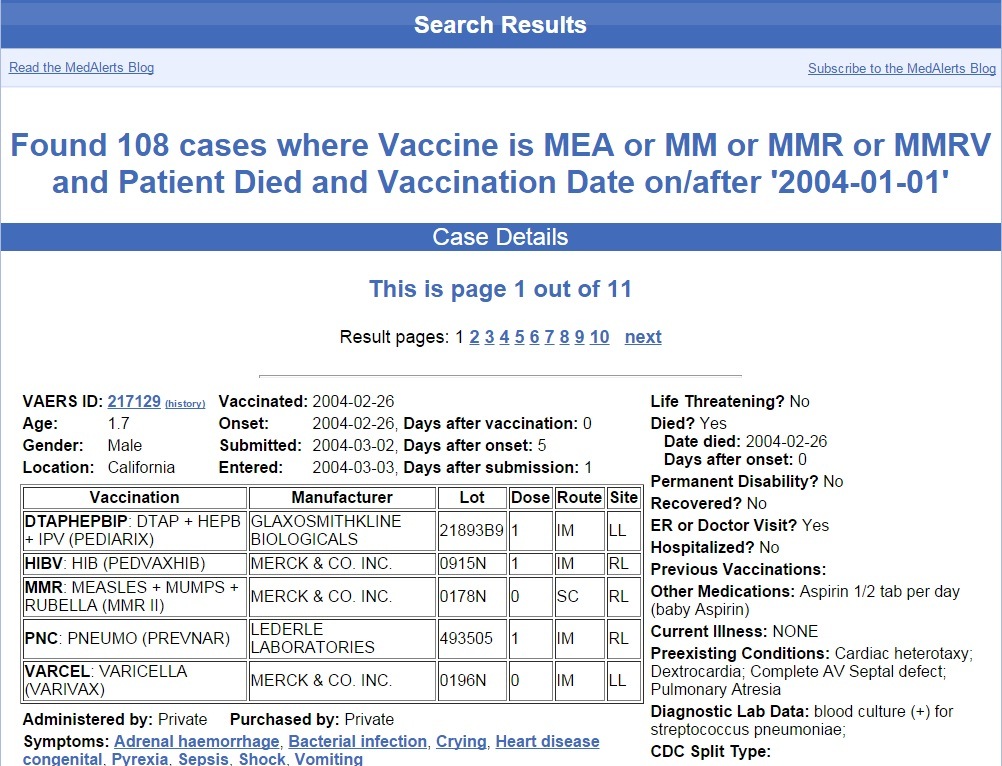 Search Results

Read the MedAlerts Blog

Subscribe to the MedAlerts Blog

Found 108 cases where Vaccine is MEA or MM or MMR or MMRV and Patient Died and Vaccination Date on/after '2004-01-01'

Case Details

This is page 1 out of 11

Result pages: 1 2 3 4 5 6 7 8 9 10 next

VAERS ID: 217129 (history)
Age: 1.7
Gender: Male
Location: California

Vaccinated: 2004-02-26
Onset: 2004-02-26, Days after vaccination: 0
Submitted: 2004-03-02, Days after onset: 5
Entered: 2004-03-03, Days after submission: 1

| Vaccination | Manufacturer | Lot | Dose | Route | Site |
|---|---|---|---|---|---|
| DTAPHEPBIP: DTAP + HEPB + IPV (PEDIARIX) | GLAXOSMITHKLINE BIOLOGICALS | 21893B9 | 1 | IM | LL |
| HIBV: HIB (PEDVAXHIB) | MERCK & CO. INC. | 0915N | 1 | IM | RL |
| MMR: MEASLES + MUMPS + RUBELLA (MMR II) | MERCK & CO. INC. | 0178N | 0 | SC | RL |
| PNC: PNEUMO (PREVNAR) | LEDERLE LABORATORIES | 493505 | 1 | IM | RL |
| VARCEL: VARICELLA (VARIVAX) | MERCK & CO. INC. | 0196N | 0 | IM | LL |

Administered by: Private Purchased by: Private
Symptoms: Adrenal haemorrhage, Bacterial infection, Crying, Heart disease congenital, Pyrexia, Sepsis, Shock, Vomiting

Life Threatening? No
Died? Yes
Date died: 2004-02-26
Days after onset: 0
Permanent Disability? No
Recovered? No
ER or Doctor Visit? Yes
Hospitalized? No
Previous Vaccinations:
Other Medications: Aspirin 1/2 tab per day (baby Aspirin)
Current Illness: NONE
Preexisting Conditions: Cardiac heterotaxy; Dextrocardia; Complete AV Septal defect; Pulmonary Atresia
Diagnostic Lab Data: blood culture (+) for streptococcus pneumoniae;
CDC Split Type: